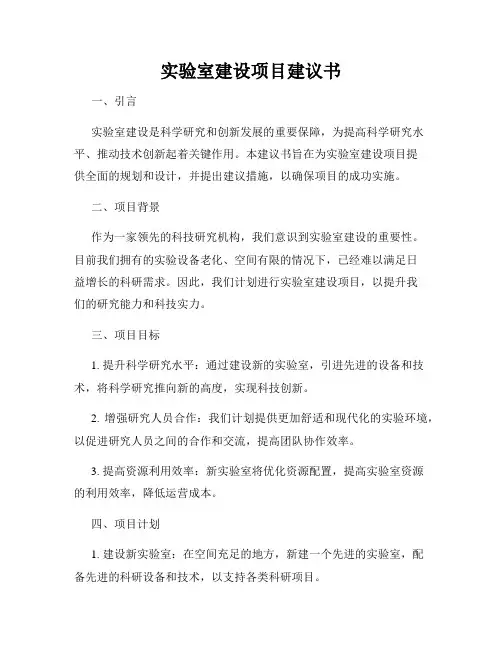 实验室建设项目建议书

一、引言

实验室建设是科学研究和创新发展的重要保障，为提高科学研究水平、推动技术创新起着关键作用。本建议书旨在为实验室建设项目提供全面的规划和设计，并提出建议措施，以确保项目的成功实施。

二、项目背景

作为一家领先的科技研究机构，我们意识到实验室建设的重要性。目前我们拥有的实验设备老化、空间有限的情况下，已经难以满足日益增长的科研需求。因此，我们计划进行实验室建设项目，以提升我们的研究能力和科技实力。

三、项目目标

1. 提升科学研究水平：通过建设新的实验室，引进先进的设备和技术，将科学研究推向新的高度，实现科技创新。

2. 增强研究人员合作：我们计划提供更加舒适和现代化的实验环境，以促进研究人员之间的合作和交流，提高团队协作效率。

3. 提高资源利用效率：新实验室将优化资源配置，提高实验室资源的利用效率，降低运营成本。

四、项目计划

1. 建设新实验室：在空间充足的地方，新建一个先进的实验室，配备先进的科研设备和技术，以支持各类科研项目。